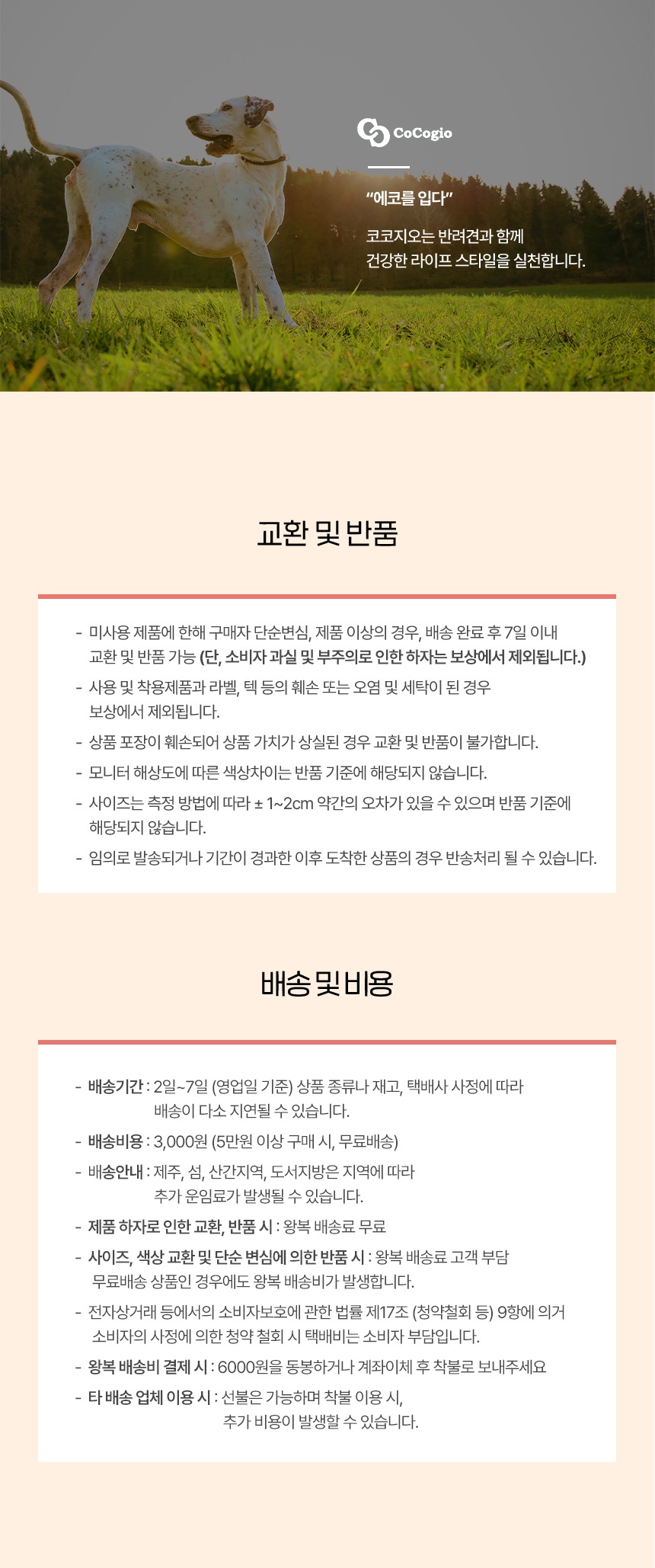 CoCogio

"에코를 입다"

코코지오는 반려견과 함께 건강한 라이프 스타일을 실천합니다.

교환 및 반품

- 미사용 제품에 한해 구매자 단순변심, 제품 이상의 경우, 배송 완료 후 7일 이내 교환 및 반품 가능 (단, 소비자 과실 및 부주의로 인한 하자는 보상에서 제외됩니다.)
- 사용 및 착용제품과 라벨, 텍 등의 훼손 또는 오염 및 세탁이 된 경우 보상에서 제외됩니다.
- 상품 포장이 훼손되어 상품 가치가 상실된 경우 교환 및 반품이 불가합니다.
- 모니터 해상도에 따른 색상차이는 반품 기준에 해당되지 않습니다.
- 사이즈는 측정 방법에 따라 ± 1~2cm 약간의 오차가 있을 수 있으며 반품 기준에 해당되지 않습니다.
- 임의로 발송되거나 기간이 경과한 이후 도착한 상품의 경우 반송처리 될 수 있습니다.

배송 및 비용

- 배송기간 : 2일~7일 (영업일 기준) 상품 종류나 재고, 택배사 사정에 따라 배송이 다소 지연될 수 있습니다.
- 배송비용 : 3,000원 (5만원 이상 구매 시, 무료배송)
- 배송안내 : 제주, 섬, 산간지역, 도서지방은 지역에 따라 추가 운임료가 발생될 수 있습니다.
- 제품 하자로 인한 교환, 반품 시 : 왕복 배송료 무료
- 사이즈, 색상 교환 및 단순 변심에 의한 반품 시 : 왕복 배송료 고객 부담 무료배송 상품인 경우에도 왕복 배송비가 발생합니다.
- 전자상거래 등에서의 소비자보호에 관한 법률 제17조 (청약철회 등) 9항에 의거 소비자의 사정에 의한 청약 철회 시 택배비는 소비자 부담입니다.
- 왕복 배송비 결제 시 : 6000원을 동봉하거나 계좌이체 후 착불로 보내주세요
- 타 배송 업체 이용 시 : 선불은 가능하며 착불 이용 시, 추가 비용이 발생할 수 있습니다.